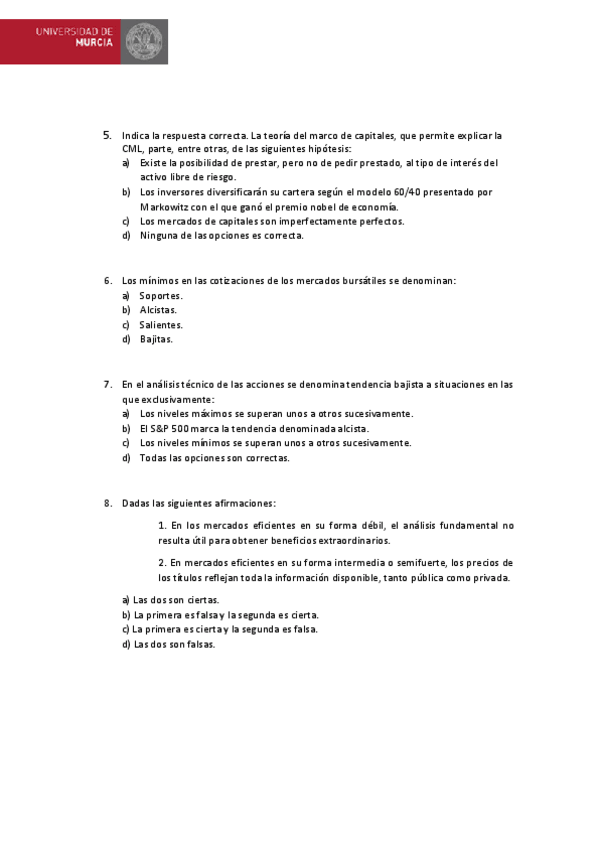 UNIVERSIDAD DE MURCIA

5. Indica la respuesta correcta. La teoría del marco de capitales, que permite explicar la CML, parte, entre otras, de las siguientes hipótesis:
a) Existe la posibilidad de prestar, pero no de pedir prestado, al tipo de interés del activo libre de riesgo.
b) Los inversores diversificarán su cartera según el modelo 60/40 presentado por Markowitz con el que ganó el premio nobel de economía.
c) Los mercados de capitales son imperfectamente perfectos.
d) Ninguna de las opciones es correcta.

6. Los mínimos en las cotizaciones de los mercados bursátiles se denominan:
a) Soportes.
b) Alcistas.
c) Salientes.
d) Bajitas.

7. En el análisis técnico de las acciones se denomina tendencia bajista a situaciones en las que exclusivamente:
a) Los niveles máximos se superan unos a otros sucesivamente.
b) El S&P 500 marca la tendencia denominada alcista.
c) Los niveles mínimos se superan unos a otros sucesivamente.
d) Todas las opciones son correctas.

8. Dadas las siguientes afirmaciones:
1. En los mercados eficientes en su forma débil, el análisis fundamental no resulta útil para obtener beneficios extraordinarios.
2. En mercados eficientes en su forma intermedia o semifuerte, los precios de los títulos reflejan toda la información disponible, tanto pública como privada.
a) Las dos son ciertas.
b) La primera es falsa y la segunda es cierta.
c) La primera es cierta y la segunda es falsa.
d) Las dos son falsas.